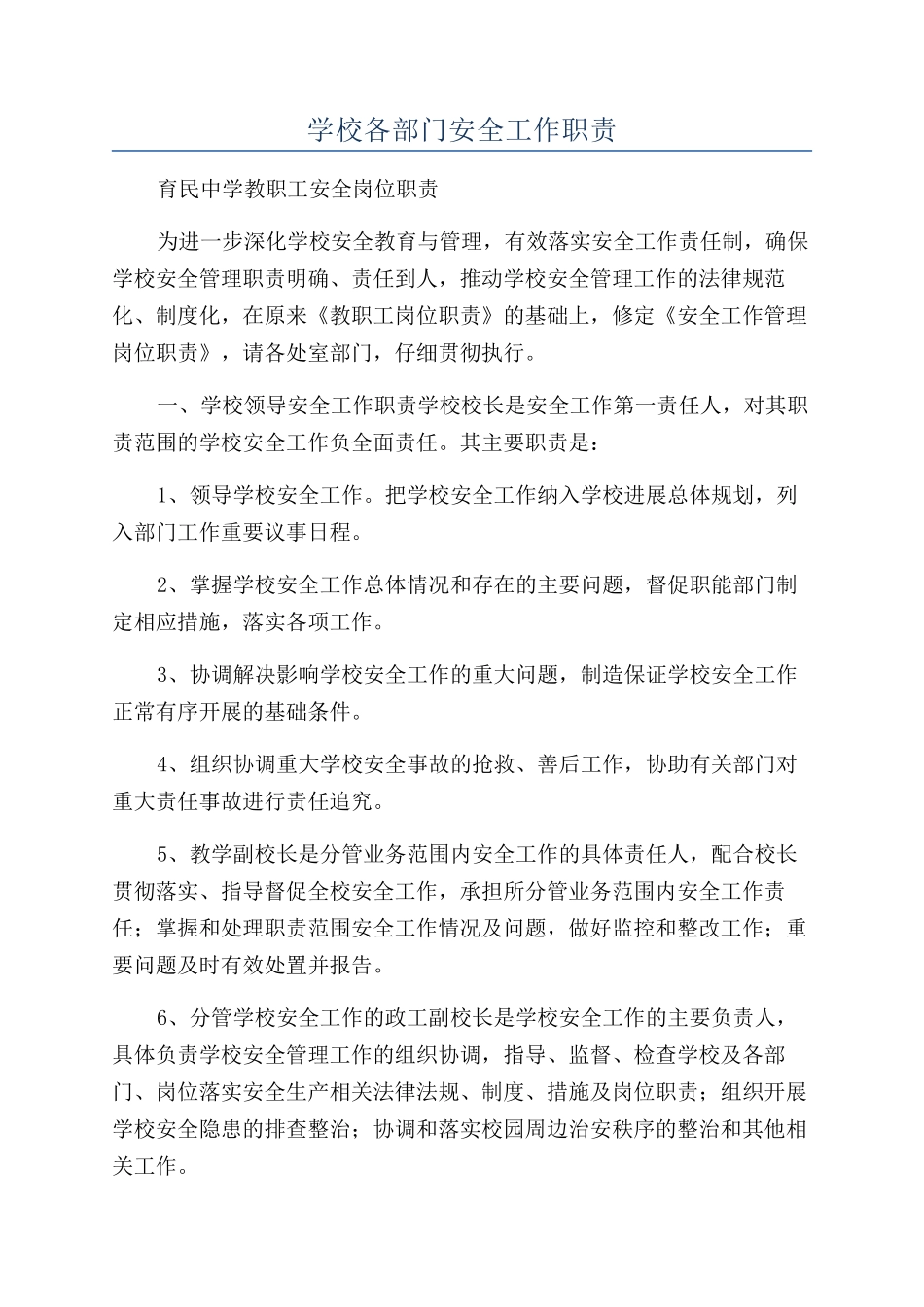 学校各部门安全工作职责

育民中学教职工安全岗位职责

为进一步深化学校安全教育与管理，有效落实安全工作责任制，确保学校安全管理职责明确、责任到人，推动学校安全管理工作的法律规范化、制度化，在原来《教职工岗位职责》的基础上，修定《安全工作管理岗位职责》，请各处室部门，仔细贯彻执行。

一、学校领导安全工作职责学校校长是安全工作第一责任人，对其职责范围的学校安全工作负全面责任。其主要职责是：

1、领导学校安全工作。把学校安全工作纳入学校进展总体规划，列入部门工作重要议事日程。

2、掌握学校安全工作总体情况和存在的主要问题，督促职能部门制定相应措施，落实各项工作。

3、协调解决影响学校安全工作的重大问题，制造保证学校安全工作正常有序开展的基础条件。

4、组织协调重大学校安全事故的抢救、善后工作，协助有关部门对重大责任事故进行责任追究。

5、教学副校长是分管业务范围内安全工作的具体责任人，配合校长贯彻落实、指导督促全校安全工作，承担所分管业务范围内安全工作责任；掌握和处理职责范围安全工作情况及问题，做好监控和整改工作；重要问题及时有效处置并报告。

6、分管学校安全工作的政工副校长是学校安全工作的主要负责人，具体负责学校安全管理工作的组织协调，指导、监督、检查学校及各部门、岗位落实安全生产相关法律法规、制度、措施及岗位职责；组织开展学校安全隐患的排查整治；协调和落实校园周边治安秩序的整治和其他相关工作。